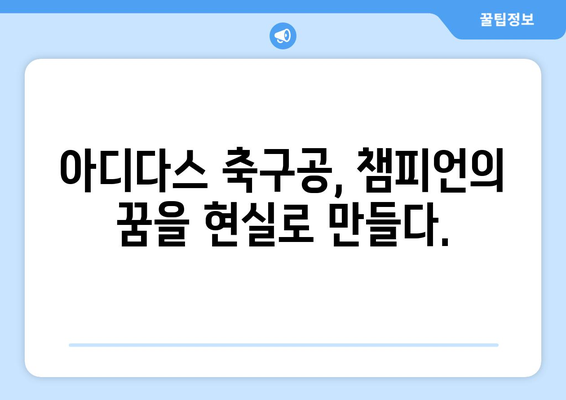 꿀팁정보

아디다스 축구공, 챔피언의 꿈을 현실로 만들다.